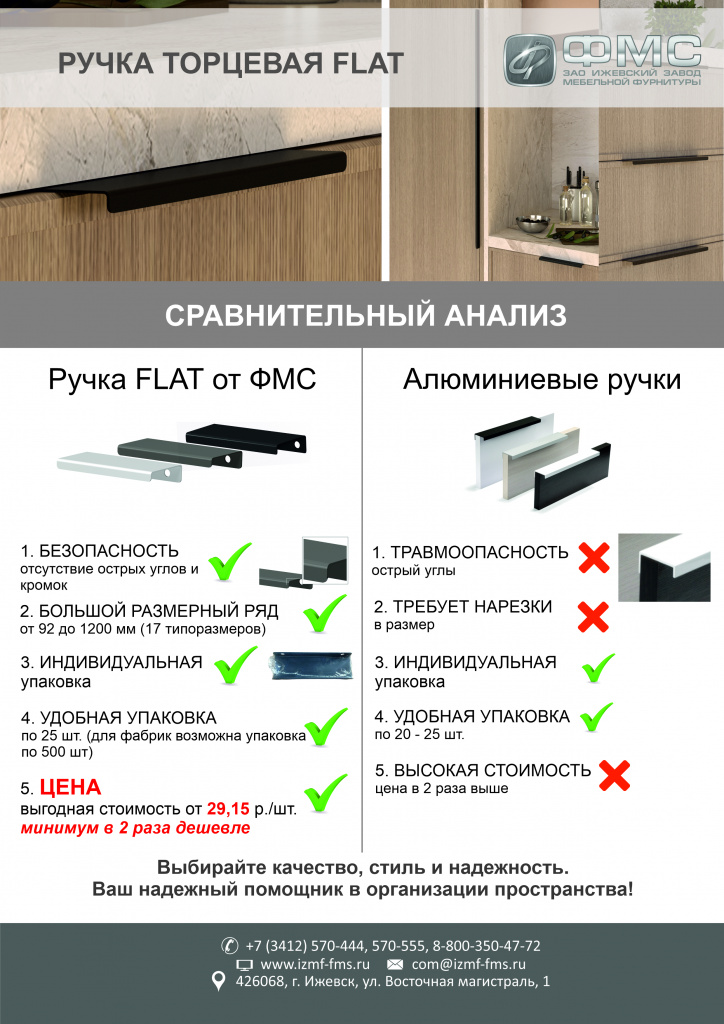 РУЧКА ТОРЦЕВАЯ FLAT

ФМС
ЗАО ИЖЕВСКИЙ ЗАВОД МЕБЕЛЬНОЙ ФУРНИТУРЫ

СРАВНИТЕЛЬНЫЙ АНАЛИЗ

Ручка FLAT от ФМС

1. БЕЗОПАСНОСТЬ
отсутствие острых углов и кромок

2. БОЛЬШОЙ РАЗМЕРНЫЙ РЯД
от 92 до 1200 мм (17 типоразмеров)

3. ИНДИВИДУАЛЬНАЯ упаковка

4. УДОБНАЯ УПАКОВКА
по 25 шт. (для фабрик возможна упаковка по 500 шт)

5. ЦЕНА
выгодная стоимость от 29,15 р./шт.
минимум в 2 раза дешевле

Алюминиевые ручки

1. ТРАВМООПАСНОСТЬ
острый углы

2. ТРЕБУЕТ НАРЕЗКИ
в размер

3. ИНДИВИДУАЛЬНАЯ
упаковка

4. УДОБНАЯ УПАКОВКА
по 20 - 25 шт.

5. ВЫСОКАЯ СТОИМОСТЬ
цена в 2 раза выше

Выбирайте качество, стиль и надежность.
Ваш надежный помощник в организации пространства!

+7 (3412) 570-444, 570-555, 8-800-350-47-72
www.izmf-fms.ru com@izmf-fms.ru
426068, г. Ижевск, ул. Восточная магистраль, 1